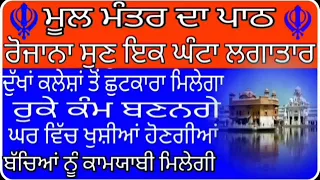 ਮੂਲ ਮੰਤਰ ਦਾ ਪਾਠ
ਰੋਜਾਨਾ ਸੁਣ ਇਕ ਘੰਟਾ ਲਗਾਤਾਰ

ਦੁੱਖਾਂ ਕਲੇਸ਼ਾਂ ਤੋਂ ਛੁਟਕਾਰਾ ਮਿਲੇਗਾ
ਰੁਕੇ ਕੰਮ ਬਣਨਗੇ
ਘਰ ਵਿੱਚ ਖੁਸ਼ੀਆਂ ਹੋਣਗੀਆਂ
ਬੱਚਿਆਂ ਨੂੰ ਕਾਮਯਾਬੀ ਮਿਲੇਗੀ